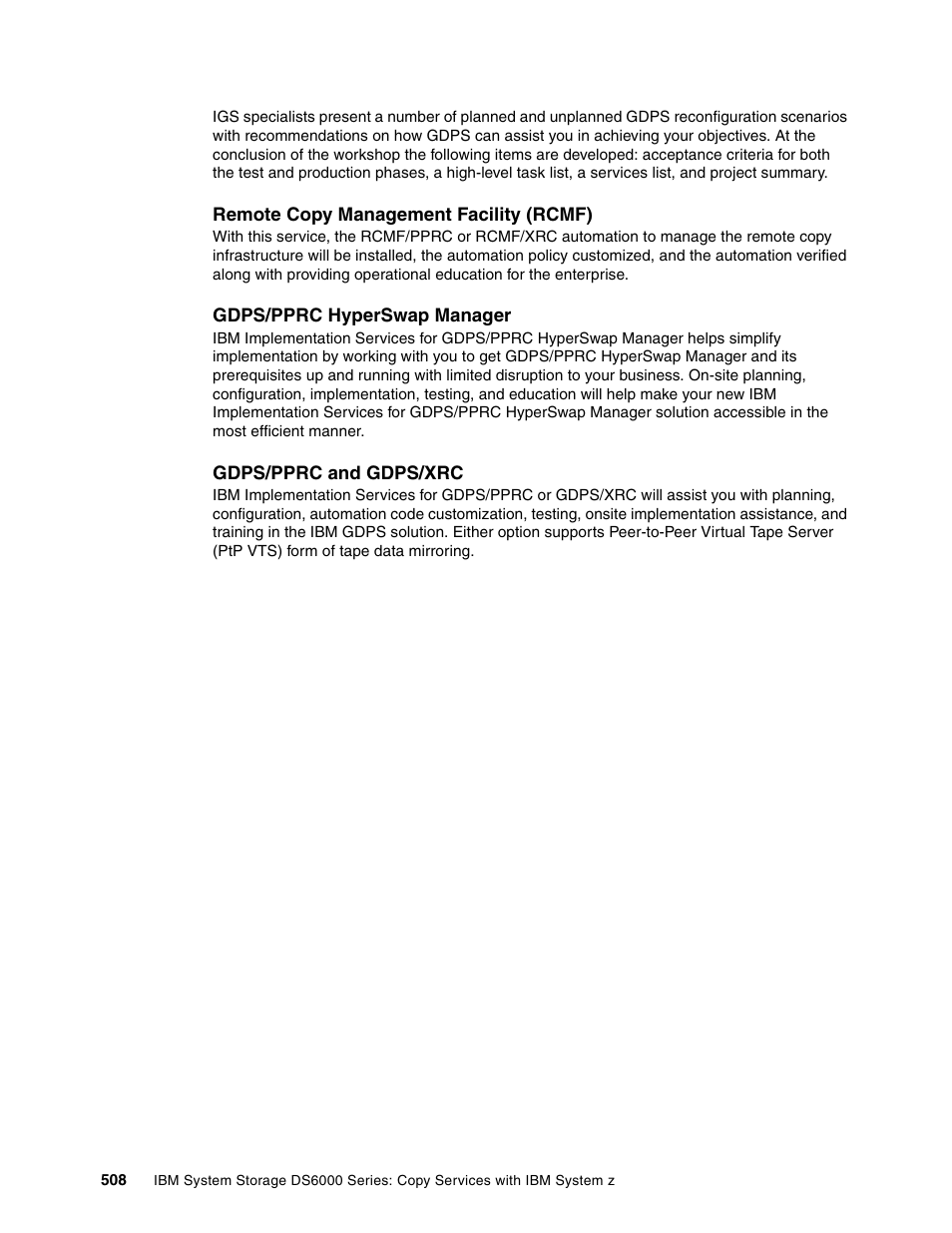 IGS specialists present a number of planned and unplanned GDPS reconfiguration scenarios with recommendations on how GDPS can assist you in achieving your objectives. At the conclusion of the workshop the following items are developed: acceptance criteria for both the test and production phases, a high-level task list, a services list, and project summary.

Remote Copy Management Facility (RCMF)
With this service, the RCMF/PPRC or RCMF/XRC automation to manage the remote copy infrastructure will be installed, the automation policy customized, and the automation verified along with providing operational education for the enterprise.

GDPS/PPRC HyperSwap Manager
IBM Implementation Services for GDPS/PPRC HyperSwap Manager helps simplify implementation by working with you to get GDPS/PPRC HyperSwap Manager and its prerequisites up and running with limited disruption to your business. On-site planning, configuration, implementation, testing, and education will help make your new IBM Implementation Services for GDPS/PPRC HyperSwap Manager solution accessible in the most efficient manner.

GDPS/PPRC and GDPS/XRC
IBM Implementation Services for GDPS/PPRC or GDPS/XRC will assist you with planning, configuration, automation code customization, testing, onsite implementation assistance, and training in the IBM GDPS solution. Either option supports Peer-to-Peer Virtual Tape Server (PtP VTS) form of tape data mirroring.

508 IBM System Storage DS6000 Series: Copy Services with IBM System z